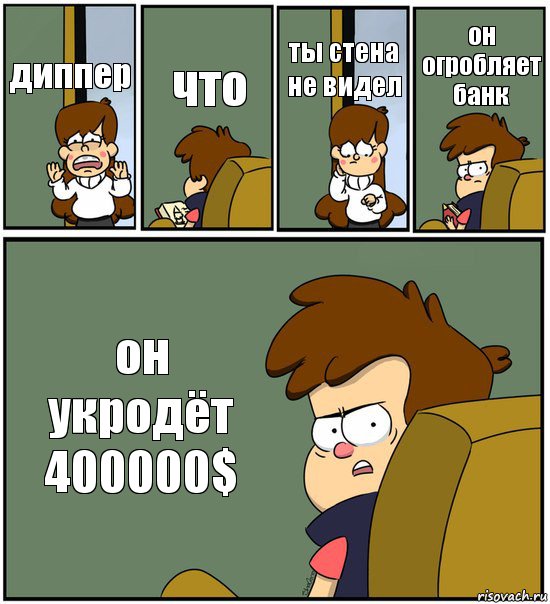 диппер

что

ты стена не видел

он огробляет банк

он укродёт 400000$

risovach.ru